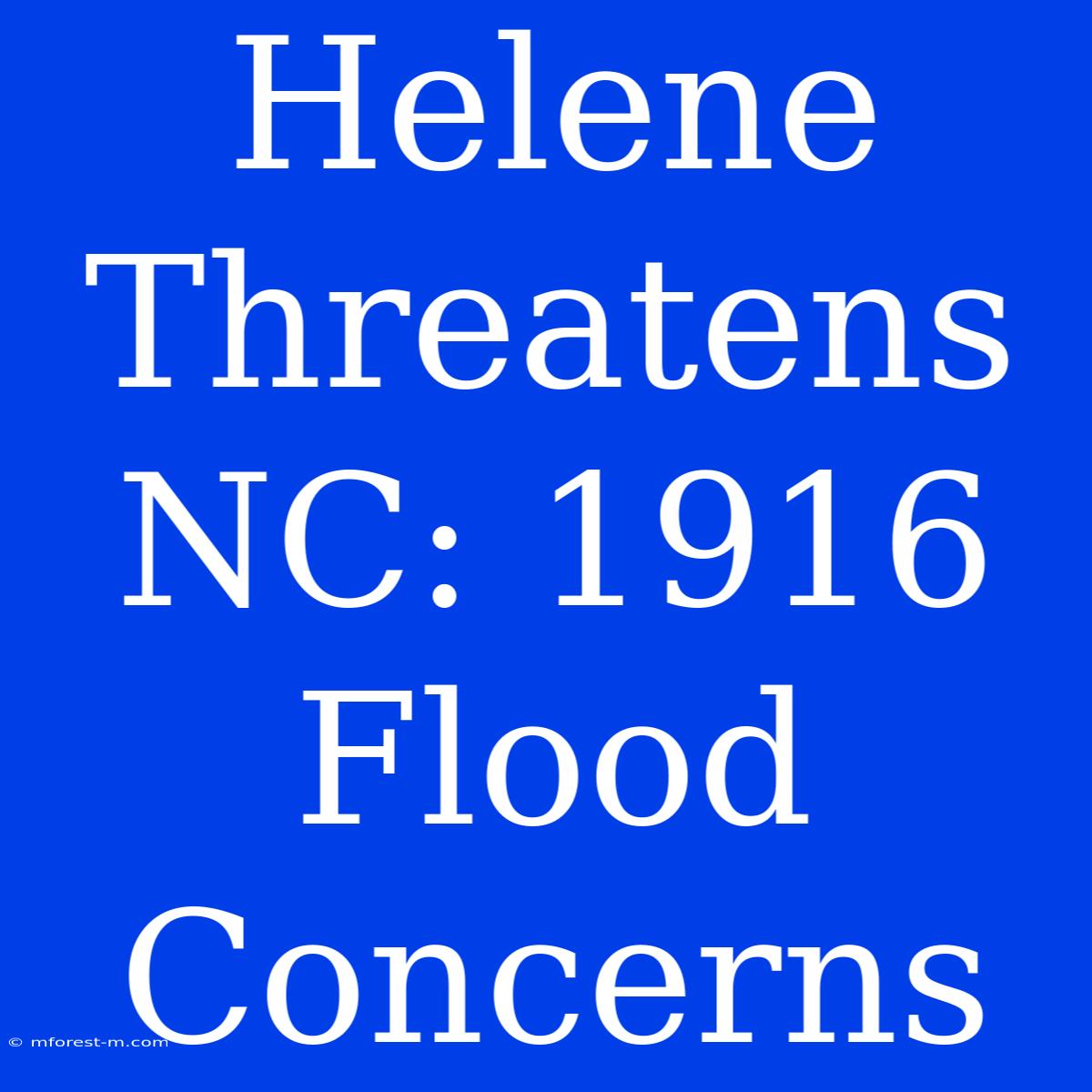 Helene Threatens NC: 1916 Flood Concerns

© mforest-m.com